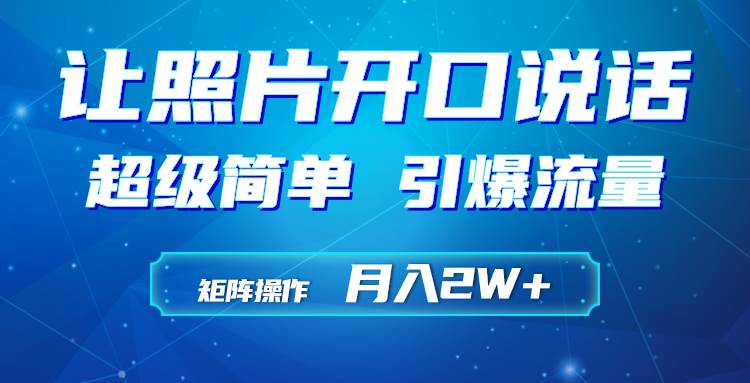 让照片开口说话

超级简单 引爆流量

矩阵操作 月入2W+